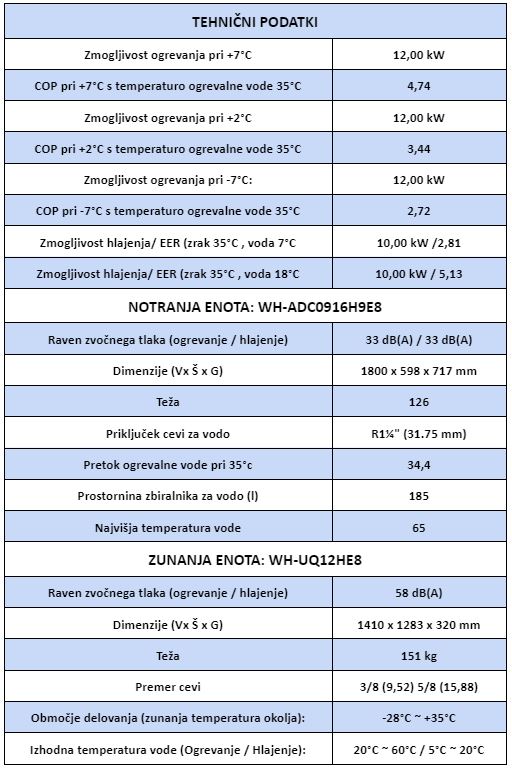 | TEHNIČNI PODATKI | |
|---|---|
| Zmogljivost ogrevanja pri +7°C | 12,00 kW |
| COP pri +7°C s temperaturo ogrevalne vode 35°C | 4,74 |
| Zmogljivost ogrevanja pri +2°C | 12,00 kW |
| COP pri +2°C s temperaturo ogrevalne vode 35°C | 3,44 |
| Zmogljivost ogrevanja pri -7°C: | 12,00 kW |
| COP pri -7°C s temperaturo ogrevalne vode 35°C | 2,72 |
| Zmogljivost hlajenja/ EER (zrak 35°C , voda 7°C | 10,00 kW /2,81 |
| Zmogljivost hlajenja/ EER (zrak 35°C , voda 18°C | 10,00 kW / 5,13 |
| NOTRANJA ENOTA: WH-ADC0916H9E8 | |
| Raven zvočnega tlaka (ogrevanje / hlajenje) | 33 dB(A) / 33 dB(A) |
| Dimenzije (Vx Š x G) | 1800 x 598 x 717 mm |
| Teža | 126 |
| Priključek cevi za vodo | R1¼" (31.75 mm) |
| Pretok ogrevalne vode pri 35°c | 34,4 |
| Prostornina zbiralnika za vodo (l) | 185 |
| Najvišja temperatura vode | 65 |
| ZUNANJA ENOTA: WH-UQ12HE8 | |
| Raven zvočnega tlaka (ogrevanje / hlajenje) | 58 dB(A) |
| Dimenzije (Vx Š x G) | 1410 x 1283 x 320 mm |
| Teža | 151 kg |
| Premer cevi | 3/8 (9,52) 5/8 (15,88) |
| Območje delovanja (zunanja temperatura okolja): | -28°C ~ +35°C |
| Izhodna temperatura vode (Ogrevanje / Hlajenje): | 20°C ~ 60°C / 5°C ~ 20°C |